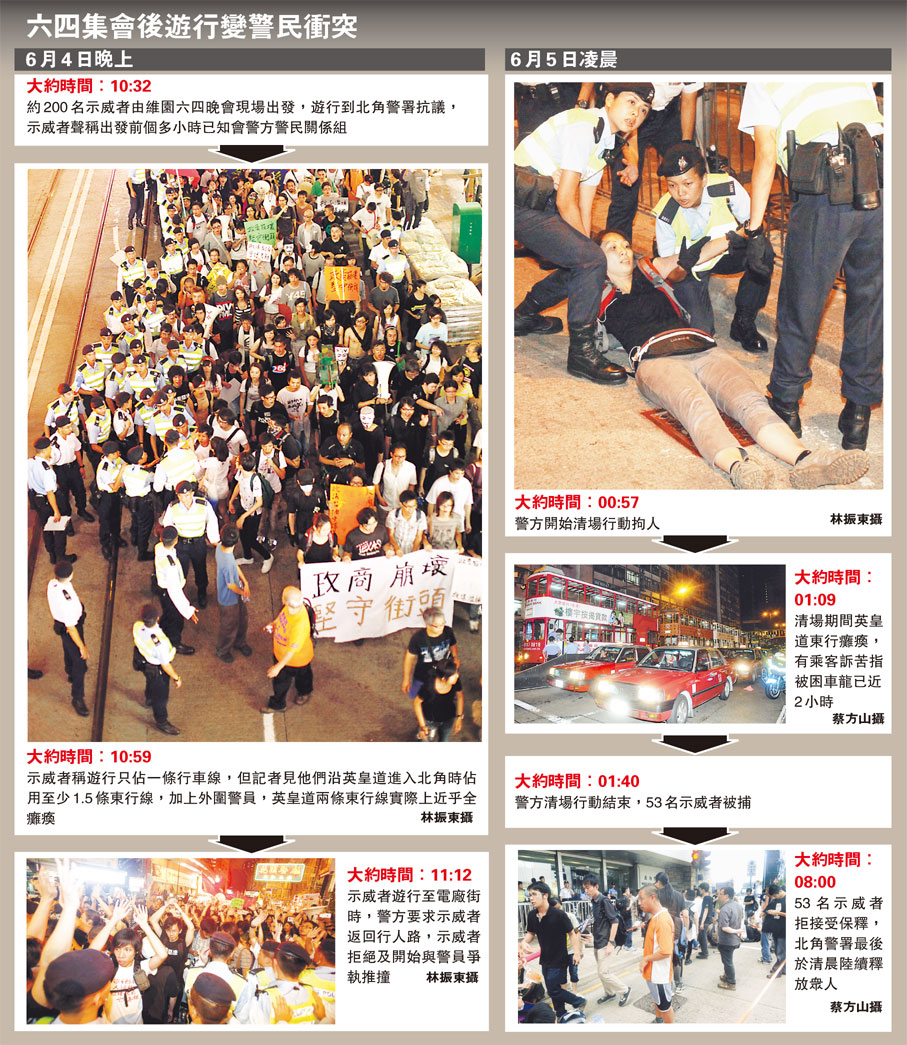 六四集會後遊行變警民衝突

6月4日晚上

大約時間：10:32
約200名示威者由維園六四晚會現場出發，遊行到北角警署抗議，示威者聲稱出發前個多小時已知會警方警民關係組

政商崩壞
堅守街頭

大約時間：10:59
示威者稱遊行只佔一條行車線，但記者見他們沿英皇道進入北角時佔用至少1.5條東行線，加上外圍警員，英皇道兩條東行線實際上近乎全癱瘓
林振東攝

大約時間：11:12
示威者遊行至電廠街時，警方要求示威者返回行人路，示威者拒絕及開始與警員爭執推撞
林振東攝

6月5日凌晨

大約時間：00:57
警方開始清場行動拘人
林振東攝

大約時間：01:09
清場期間英皇道東行癱瘓，有乘客訴苦指被困車龍已近2小時
蔡方山攝

大約時間：01:40
警方清場行動結束，53名示威者被捕

大約時間：08:00
53名示威者拒接受保釋，北角警署最後於清晨陸續釋放眾人
蔡方山攝